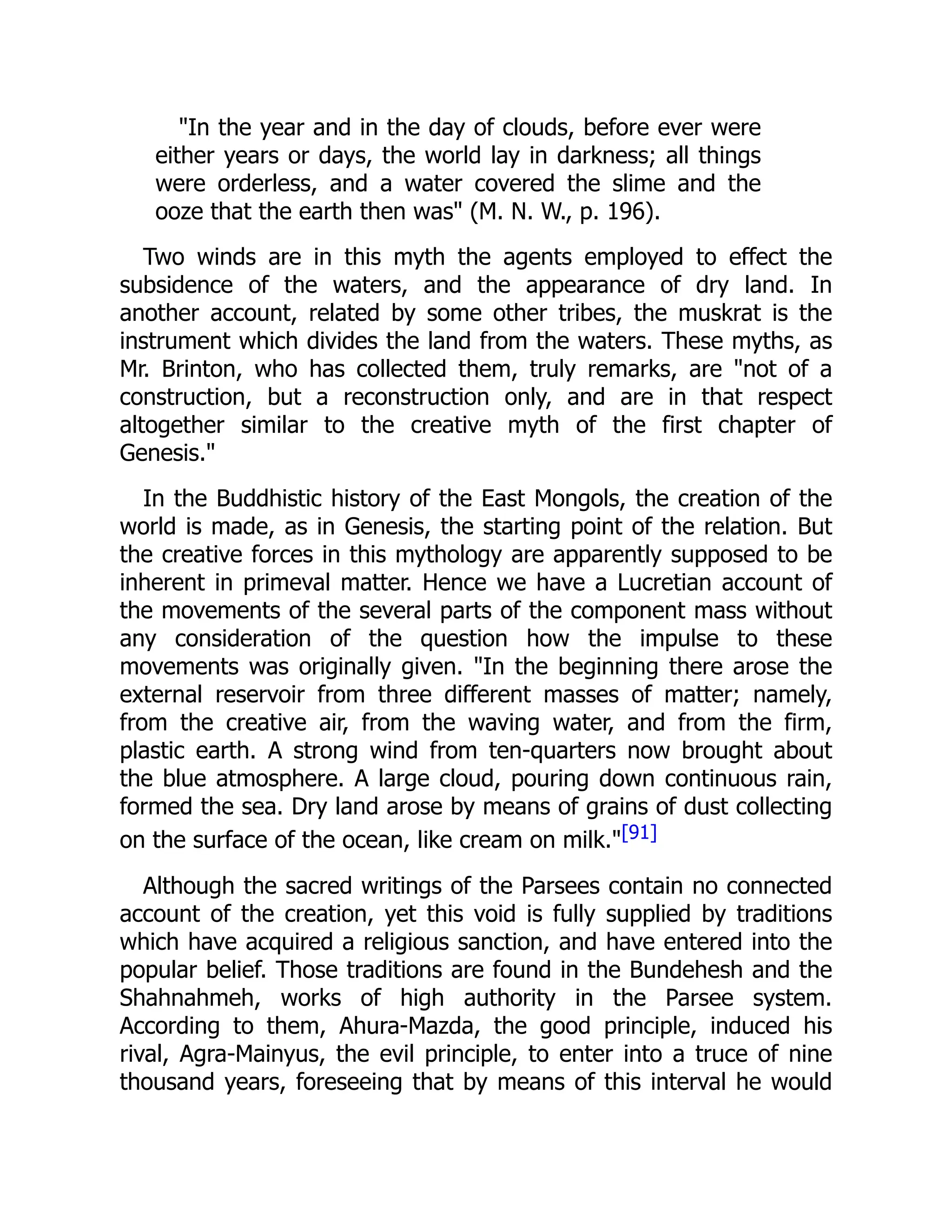 "In the year and in the day of clouds, before ever were either years or days, the world lay in darkness; all things were orderless, and a water covered the slime and the ooze that the earth then was" (M. N. W., p. 196).

Two winds are in this myth the agents employed to effect the subsidence of the waters, and the appearance of dry land. In another account, related by some other tribes, the muskrat is the instrument which divides the land from the waters. These myths, as Mr. Brinton, who has collected them, truly remarks, are "not of a construction, but a reconstruction only, and are in that respect altogether similar to the creative myth of the first chapter of Genesis."

In the Buddhistic history of the East Mongols, the creation of the world is made, as in Genesis, the starting point of the relation. But the creative forces in this mythology are apparently supposed to be inherent in primeval matter. Hence we have a Lucretian account of the movements of the several parts of the component mass without any consideration of the question how the impulse to these movements was originally given. "In the beginning there arose the external reservoir from three different masses of matter; namely, from the creative air, from the waving water, and from the firm, plastic earth. A strong wind from ten-quarters now brought about the blue atmosphere. A large cloud, pouring down continuous rain, formed the sea. Dry land arose by means of grains of dust collecting on the surface of the ocean, like cream on milk."[91]

Although the sacred writings of the Parsees contain no connected account of the creation, yet this void is fully supplied by traditions which have acquired a religious sanction, and have entered into the popular belief. Those traditions are found in the Bundehesh and the Shahnahmeh, works of high authority in the Parsee system. According to them, Ahura-Mazda, the good principle, induced his rival, Agra-Mainyus, the evil principle, to enter into a truce of nine thousand years, foreseeing that by means of this interval he would